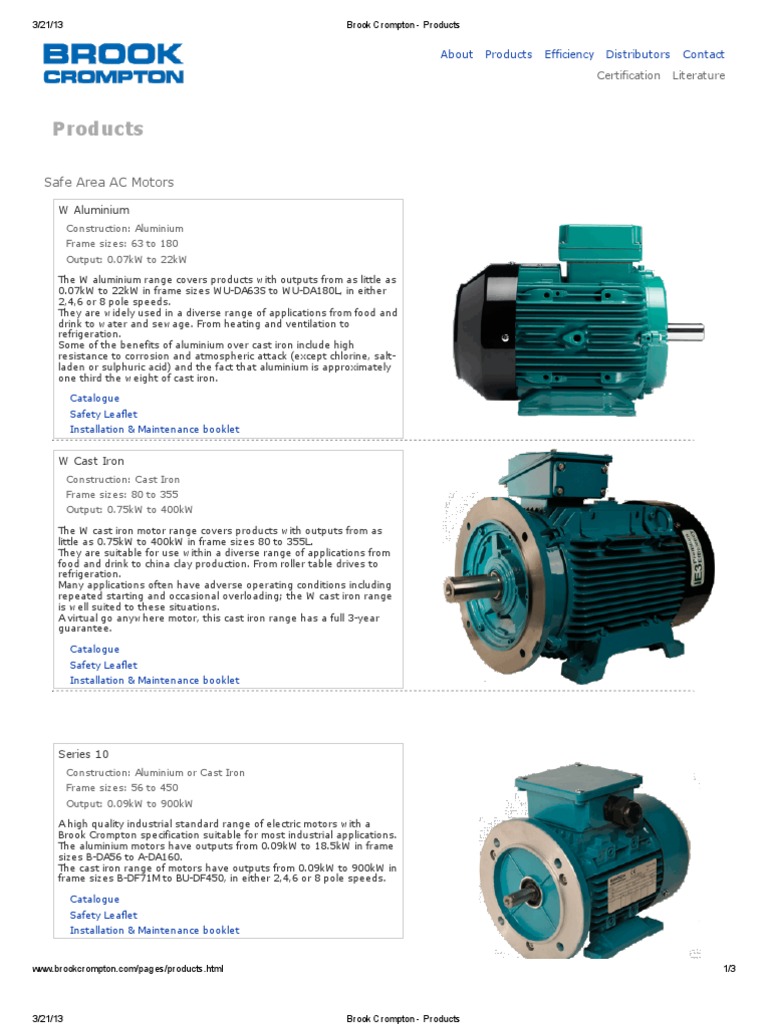 3/21/13 Brook Crompton - Products

BROOK CROMPTON

About Products Efficiency Distributors Contact
Certification Literature

Products

Safe Area AC Motors

W Aluminium

Construction: Aluminium
Frame sizes: 63 to 180
Output: 0.07kW to 22kW

The W aluminium range covers products with outputs from as little as 0.07kW to 22kW in frame sizes WU-DA63S to WU-DA180L, in either 2,4,6 or 8 pole speeds.
They are widely used in a diverse range of applications from food and drink to water and sewage. From heating and ventilation to refrigeration.
Some of the benefits of aluminium over cast iron include high resistance to corrosion and atmospheric attack (except chlorine, salt-laden or sulphuric acid) and the fact that aluminium is approximately one third the weight of cast iron.

Catalogue
Safety Leaflet
Installation & Maintenance booklet

W Cast Iron

Construction: Cast Iron
Frame sizes: 80 to 355
Output: 0.75kW to 400kW

The W cast iron motor range covers products with outputs from as little as 0.75kW to 400kW in frame sizes 80 to 355L.
They are suitable for use within a diverse range of applications from food and drink to china clay production. From roller table drives to refrigeration.
Many applications often have adverse operating conditions including repeated starting and occasional overloading; the W cast iron range is well suited to these situations.
A virtual go anywhere motor, this cast iron range has a full 3-year guarantee.

Catalogue
Safety Leaflet
Installation & Maintenance booklet

IE3

Series 10

Construction: Aluminium or Cast Iron
Frame sizes: 56 to 450
Output: 0.09kW to 900kW

A high quality industrial standard range of electric motors with a Brook Crompton specification suitable for most industrial applications.
The aluminium motors have outputs from 0.09kW to 18.5kW in frame sizes B-DA56 to A-DA160.
The cast iron range of motors have outputs from 0.09kW to 900kW in frame sizes B-DF71M to BU-DF450, in either 2,4,6 or 8 pole speeds.

Catalogue
Safety Leaflet
Installation & Maintenance booklet

www.brookcrompton.com/pages/products.html 1/3

3/21/13 Brook Crompton - Products